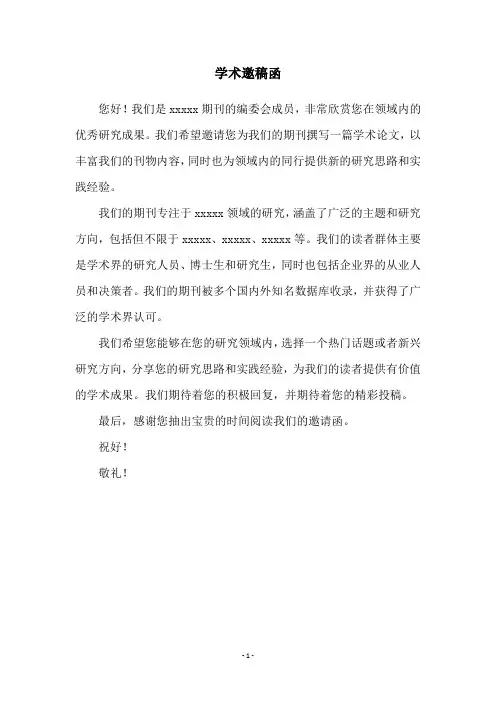 学术邀稿函

您好！我们是 xxxxx 期刊的编委会成员，非常欣赏您在领域内的优秀研究成果。我们希望邀请您为我们的期刊撰写一篇学术论文，以丰富我们的刊物内容，同时也为领域内的同行提供新的研究思路和实践经验。

我们的期刊专注于 xxxxx 领域的研究，涵盖了广泛的主题和研究方向，包括但不限于 xxxxx、xxxxx、xxxxx 等。我们的读者群体主要是学术界的研究人员、博士生和研究生，同时也包括企业界的从业人员和决策者。我们的期刊被多个国内外知名数据库收录，并获得了广泛的学术界认可。

我们希望您能够在您的研究领域内，选择一个热门话题或者新兴研究方向，分享您的研究思路和实践经验，为我们的读者提供有价值的学术成果。我们期待着您的积极回复，并期待着您的精彩投稿。

最后，感谢您抽出宝贵的时间阅读我们的邀请函。

祝好！

敬礼！

- 1 -